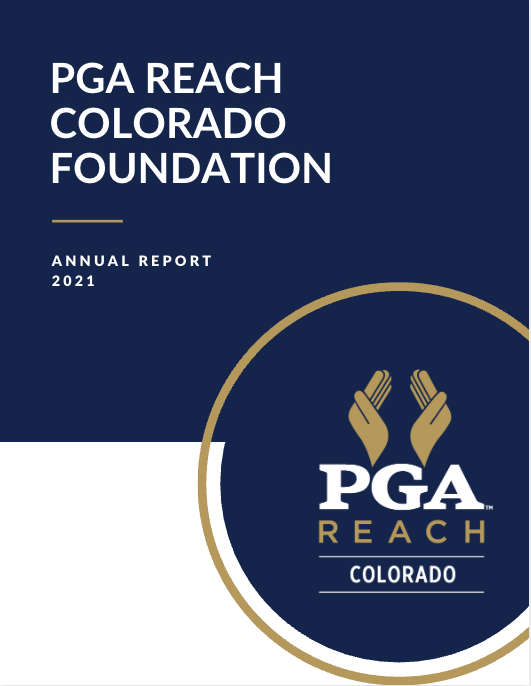 PGA REACH COLORADO FOUNDATION

ANNUAL REPORT
2021

PGA™
REACH
COLORADO